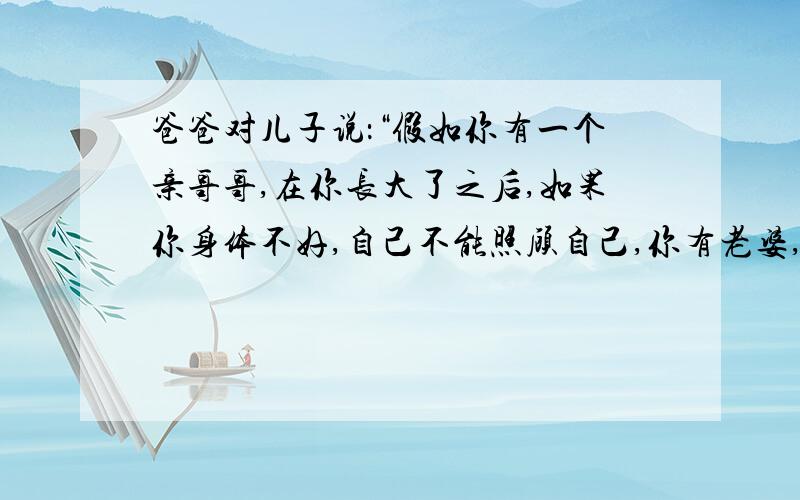 爸爸对儿子说:“假如你有一个亲哥哥,在你长大了之后,如果你身体不好,自己不能照顾自己,你有老婆,